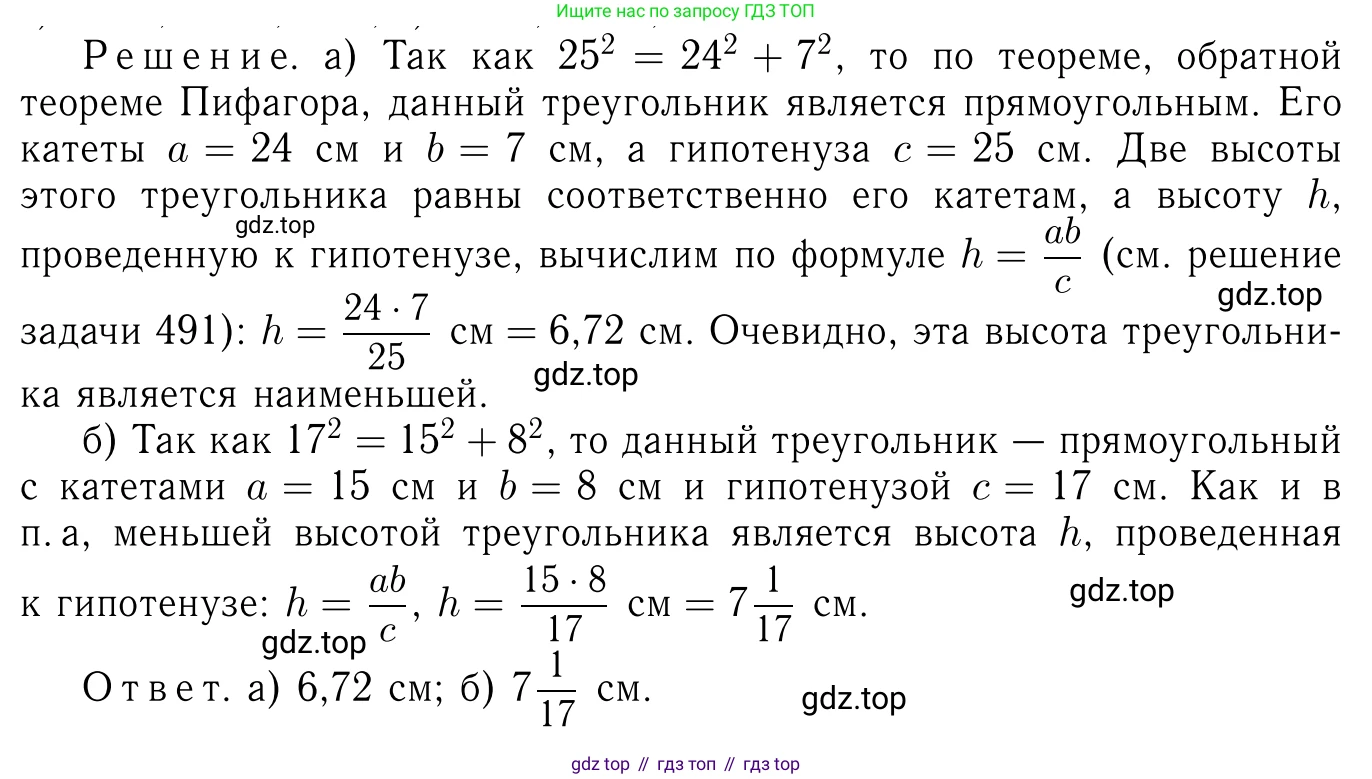 Ищите нас по запросу ГДЗ ТОП

Решение. а) Так как $25^2 = 24^2 + 7^2$, то по теореме, обратной теореме Пифагора, данный треугольник является прямоугольным. Его катеты $a = 24$ см и $b = 7$ см, а гипотенуза $c = 25$ см. Две высоты этого треугольника равны соответственно его катетам, а высоту $h$, проведенную к гипотенузе, вычислим по формуле $h = \frac{ab}{c}$ (см. решение задачи 491): $h = \frac{24 \cdot 7}{25}$ см $= 6,72$ см. Очевидно, эта высота треугольника является наименьшей.

б) Так как $17^2 = 15^2 + 8^2$, то данный треугольник — прямоугольный с катетами $a = 15$ см и $b = 8$ см и гипотенузой $c = 17$ см. Как и в п. а, меньшей высотой треугольника является высота $h$, проведенная к гипотенузе: $h = \frac{ab}{c}$, $h = \frac{15 \cdot 8}{17}$ см $= 7\frac{1}{17}$ см.

Ответ. а) 6,72 см; б) $7\frac{1}{17}$ см.

gdz top // гдз топ // гдз top

gdz.top